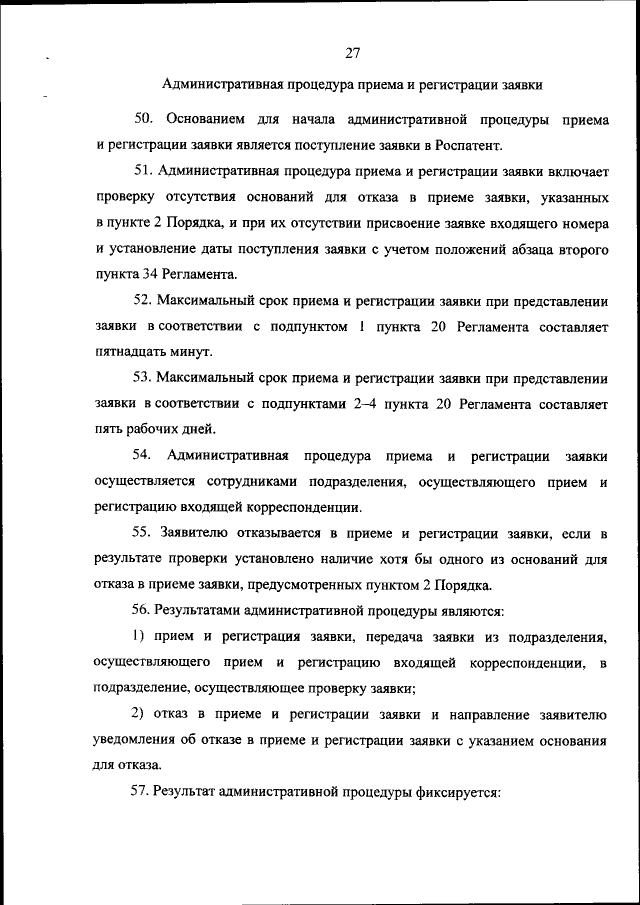 27

Административная процедура приема и регистрации заявки

50. Основанием для начала административной процедуры приема и регистрации заявки является поступление заявки в Роспатент.

51. Административная процедура приема и регистрации заявки включает проверку отсутствия оснований для отказа в приеме заявки, указанных в пункте 2 Порядка, и при их отсутствии присвоение заявке входящего номера и установление даты поступления заявки с учетом положений абзаца второго пункта 34 Регламента.

52. Максимальный срок приема и регистрации заявки при представлении заявки в соответствии с подпунктом 1 пункта 20 Регламента составляет пятнадцать минут.

53. Максимальный срок приема и регистрации заявки при представлении заявки в соответствии с подпунктами 2–4 пункта 20 Регламента составляет пять рабочих дней.

54. Административная процедура приема и регистрации заявки осуществляется сотрудниками подразделения, осуществляющего прием и регистрацию входящей корреспонденции.

55. Заявителю отказывается в приеме и регистрации заявки, если в результате проверки установлено наличие хотя бы одного из оснований для отказа в приеме заявки, предусмотренных пунктом 2 Порядка.

56. Результатами административной процедуры являются:

1) прием и регистрация заявки, передача заявки из подразделения, осуществляющего прием и регистрацию входящей корреспонденции, в подразделение, осуществляющее проверку заявки;

2) отказ в приеме и регистрации заявки и направление заявителю уведомления об отказе в приеме и регистрации заявки с указанием основания для отказа.

57. Результат административной процедуры фиксируется: